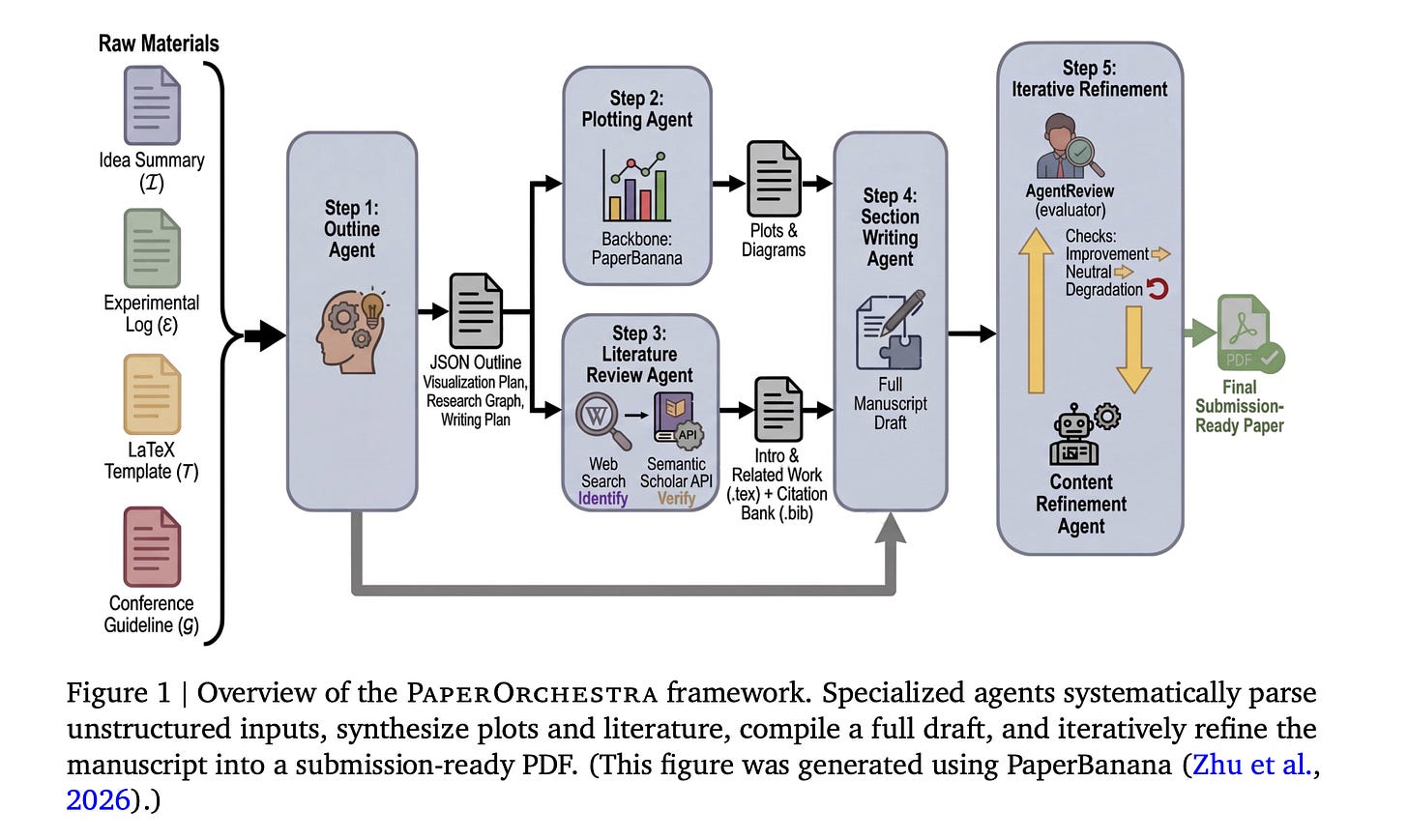 Raw Materials

Idea Summary ($\mathcal{I}$)

Experimental Log ($\mathcal{E}$)

LaTeX Template ($\mathcal{T}$)

Conference Guideline ($\mathcal{G}$)

Step 1: Outline Agent

JSON Outline
Visualization Plan, Research Graph, Writing Plan

Step 2: Plotting Agent

Backbone: PaperBanana

Plots & Diagrams

Step 3: Literature Review Agent

W

API

Web Search
Identify

Semantic Scholar API
Verify

Intro & Related Work (.tex) + Citation Bank (.bib)

Step 4: Section Writing Agent

Full Manuscript Draft

Step 5: Iterative Refinement

AgentReview (evaluator)

Checks:
Improvement
Neutral
Degradation

Content Refinement Agent

PDF

Final Submission-Ready Paper

Figure 1 | Overview of the PaperOrchestra framework. Specialized agents systematically parse unstructured inputs, synthesize plots and literature, compile a full draft, and iteratively refine the manuscript into a submission-ready PDF. (This figure was generated using PaperBanana (Zhu et al., 2026).)